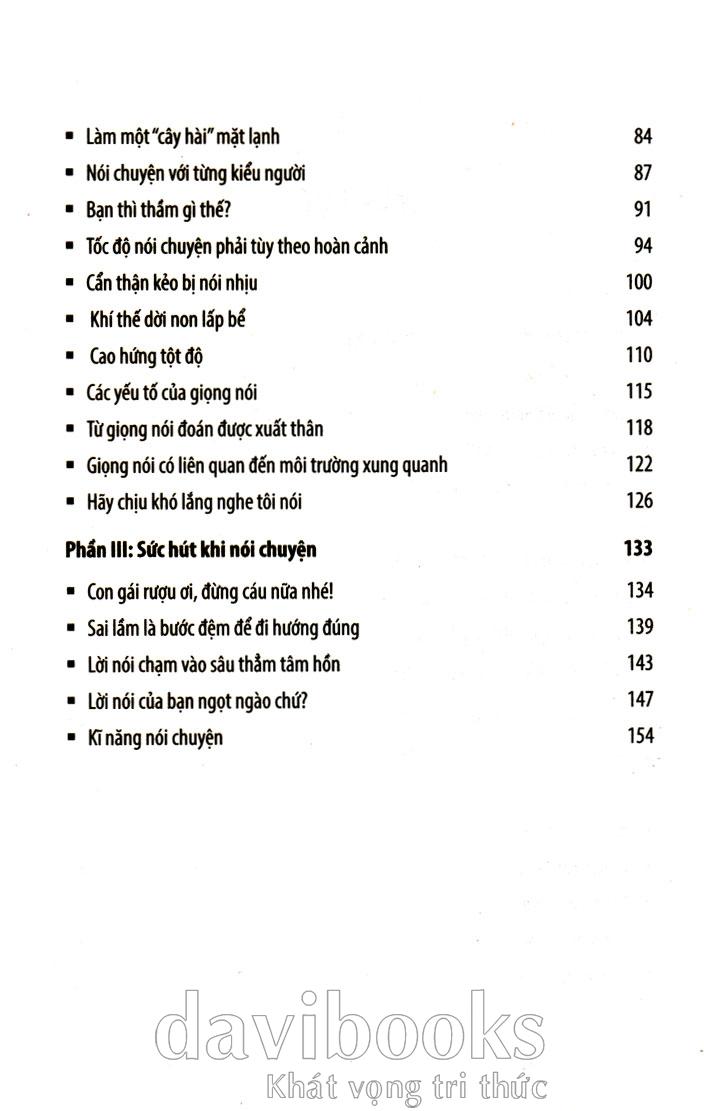 ▪ Làm một "cây hài" mặt lạnh 84
▪ Nói chuyện với từng kiểu người 87
▪ Bạn thì thầm gì thế? 91
▪ Tốc độ nói chuyện phải tùy theo hoàn cảnh 94
▪ Cẩn thận kẻo bị nói nhịu 100
▪ Khí thế dời non lấp bể 104
▪ Cao hứng tột độ 110
▪ Các yếu tố của giọng nói 115
▪ Từ giọng nói đoán được xuất thân 118
▪ Giọng nói có liên quan đến môi trường xung quanh 122
▪ Hãy chịu khó lắng nghe tôi nói 126

Phần III: Sức hút khi nói chuyện 133

▪ Con gái rượu ơi, đừng cáu nữa nhé! 134
▪ Sai lầm là bước đệm để đi hướng đúng 139
▪ Lời nói chạm vào sâu thẳm tâm hồn 143
▪ Lời nói của bạn ngọt ngào chứ? 147
▪ Kĩ năng nói chuyện 154

davibooks
Khát vọng tri thức